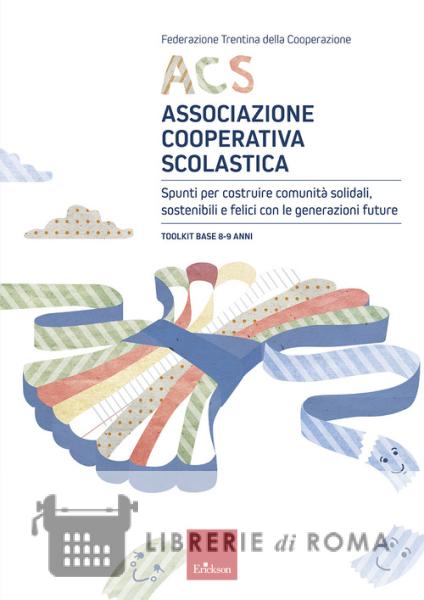 Federazione Trentina della Cooperazione

ACS

ASSOCIAZIONE COOPERATIVA SCOLASTICA

Spunti per costruire comunità solidali, sostenibili e felici con le generazioni future

TOOLKIT BASE 8-9 ANNI

Erickson

LIBRERIE di ROMA